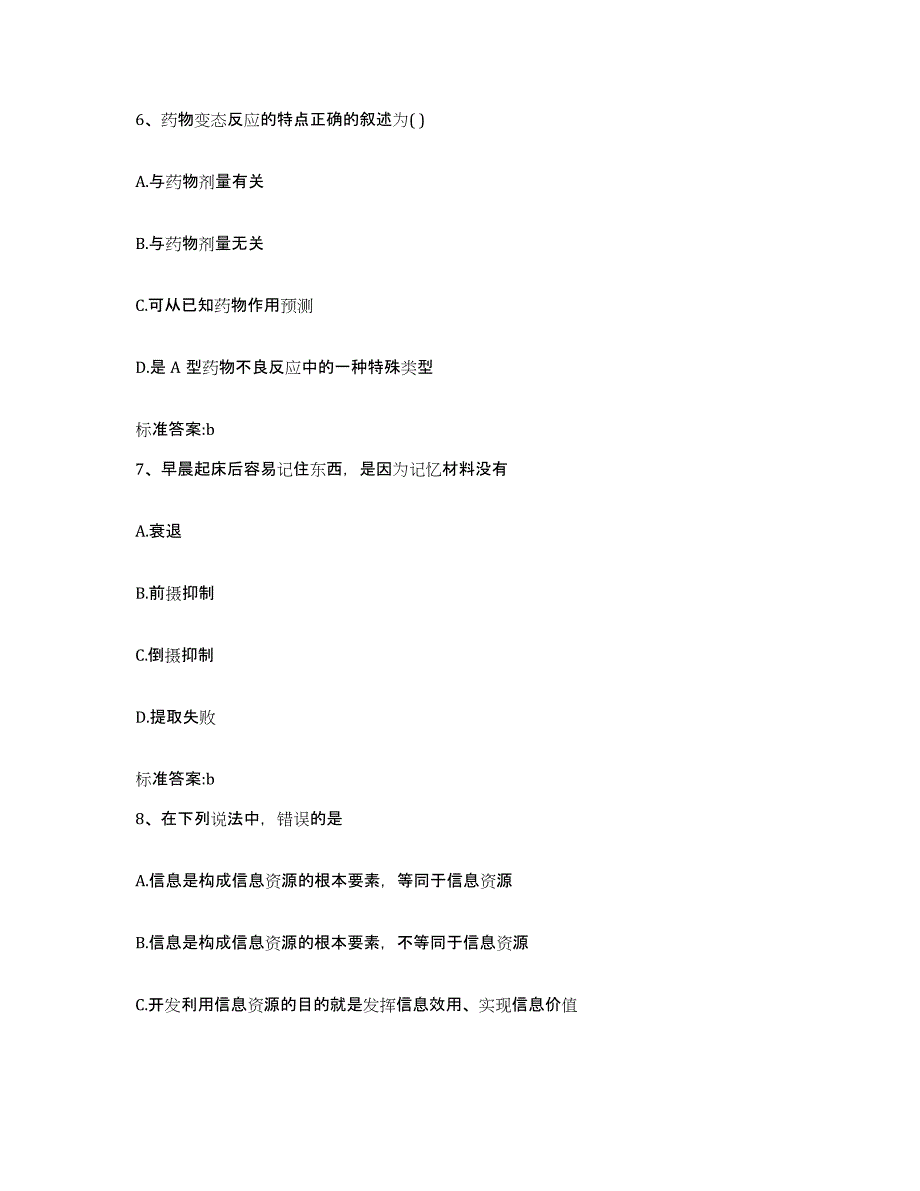 6、药物变态反应的特点正确的叙述为( )

A.与药物剂量有关

B.与药物剂量无关

C.可从已知药物作用预测

D.是 A 型药物不良反应中的一种特殊类型

标准答案:b

7、早晨起床后容易记住东西，是因为记忆材料没有

A.衰退

B.前摄抑制

C.倒摄抑制

D.提取失败

标准答案:b

8、在下列说法中，错误的是

A.信息是构成信息资源的根本要素，等同于信息资源

B.信息是构成信息资源的根本要素，不等同于信息资源

C.开发利用信息资源的目的就是发挥信息效用、实现信息价值